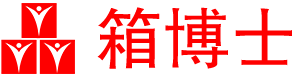 箱博士